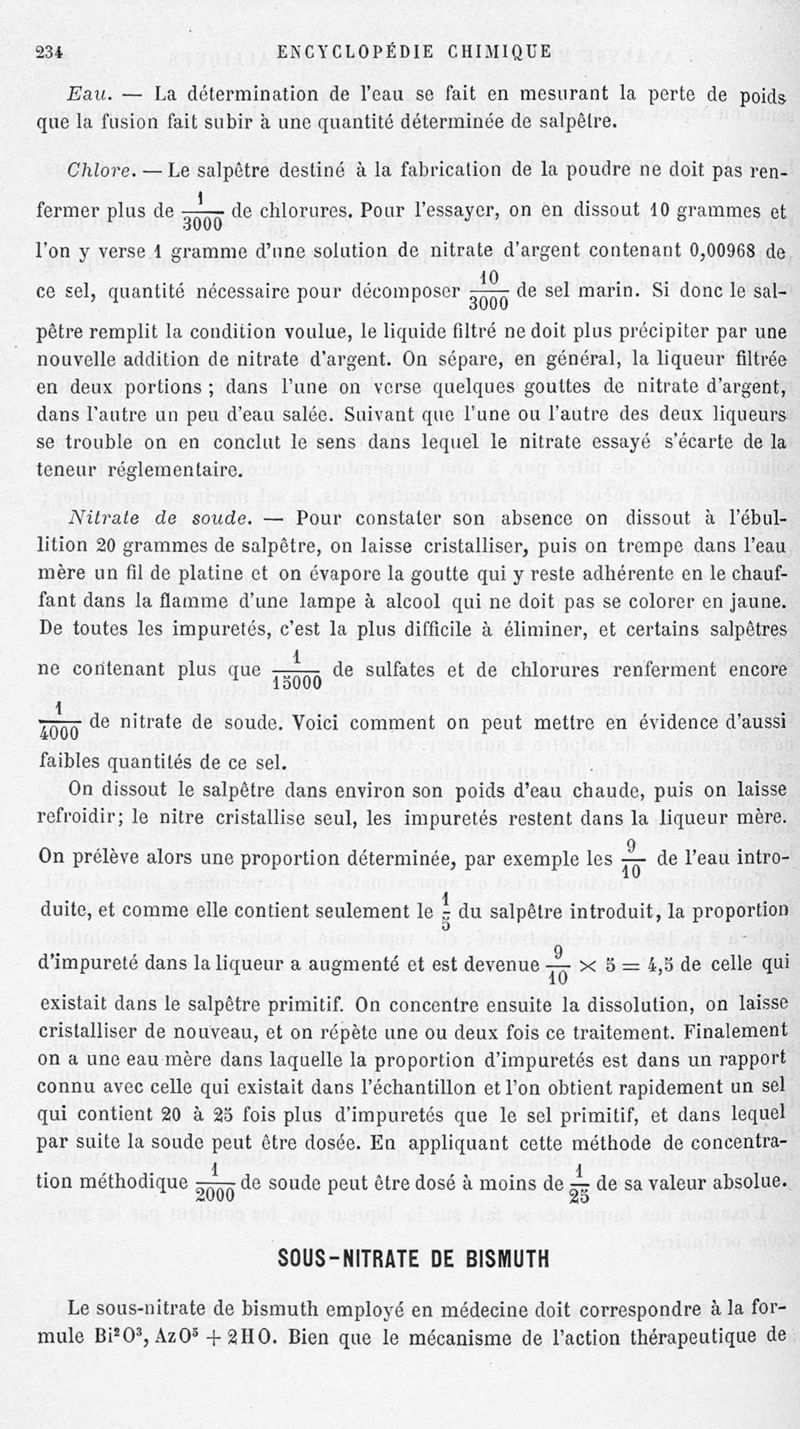 234 ENCYCLOPÉDIE CHIMIQUE

Eau. — La détermination de l'eau se fait en mesurant la perte de poids que la fusion fait subir à une quantité déterminée de salpêtre.

Chlore. — Le salpêtre destiné à la fabrication de la poudre ne doit pas renfermer plus de $\frac{1}{3000}$ de chlorures. Pour l'essayer, on en dissout 10 grammes et l'on y verse 1 gramme d'une solution de nitrate d'argent contenant 0,00968 de ce sel, quantité nécessaire pour décomposer $\frac{10}{3000}$ de sel marin. Si donc le salpêtre remplit la condition voulue, le liquide filtré ne doit plus précipiter par une nouvelle addition de nitrate d'argent. On sépare, en général, la liqueur filtrée en deux portions ; dans l'une on verse quelques gouttes de nitrate d'argent, dans l'autre un peu d'eau salée. Suivant que l'une ou l'autre des deux liqueurs se trouble on en conclut le sens dans lequel le nitrate essayé s'écarte de la teneur réglementaire.

Nitrate de soude. — Pour constater son absence on dissout à l'ébullition 20 grammes de salpêtre, on laisse cristalliser, puis on trempe dans l'eau mère un fil de platine et on évapore la goutte qui y reste adhérente en le chauffant dans la flamme d'une lampe à alcool qui ne doit pas se colorer en jaune. De toutes les impuretés, c'est la plus difficile à éliminer, et certains salpêtres ne contenant plus que $\frac{1}{15000}$ de sulfates et de chlorures renferment encore $\frac{1}{4000}$ de nitrate de soude. Voici comment on peut mettre en évidence d'aussi faibles quantités de ce sel.

On dissout le salpêtre dans environ son poids d'eau chaude, puis on laisse refroidir; le nitre cristallise seul, les impuretés restent dans la liqueur mère. On prélève alors une proportion déterminée, par exemple les $\frac{9}{10}$ de l'eau introduite, et comme elle contient seulement le $\frac{1}{5}$ du salpêtre introduit, la proportion d'impureté dans la liqueur a augmenté et est devenue $\frac{9}{10} \times 5 = 4,5$ de celle qui existait dans le salpêtre primitif. On concentre ensuite la dissolution, on laisse cristalliser de nouveau, et on répète une ou deux fois ce traitement. Finalement on a une eau mère dans laquelle la proportion d'impuretés est dans un rapport connu avec celle qui existait dans l'échantillon et l'on obtient rapidement un sel qui contient 20 à 25 fois plus d'impuretés que le sel primitif, et dans lequel par suite la soude peut être dosée. En appliquant cette méthode de concentration méthodique $\frac{1}{2000}$ de soude peut être dosé à moins de $\frac{1}{25}$ de sa valeur absolue.

SOUS-NITRATE DE BISMUTH

Le sous-nitrate de bismuth employé en médecine doit correspondre à la formule $Bi^2O^3, AzO^5 + 2HO$. Bien que le mécanisme de l'action thérapeutique de